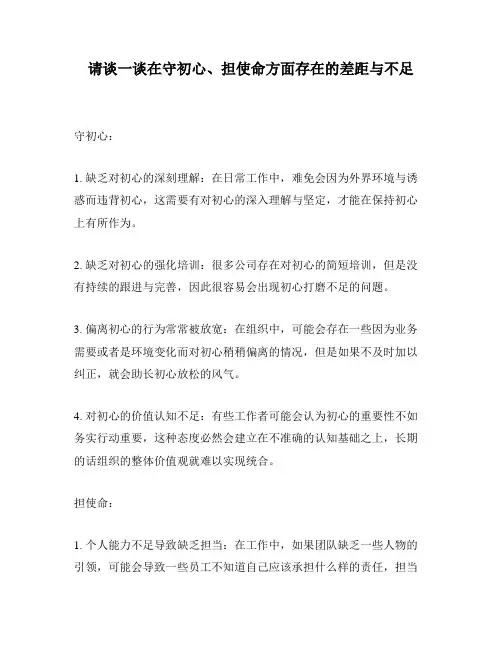 请谈一谈在守初心、担使命方面存在的差距与不足

守初心：

1. 缺乏对初心的深刻理解：在日常工作中，难免会因为外界环境与诱惑而违背初心，这需要有对初心的深入理解与坚定，才能在保持初心上有所作为。

2. 缺乏对初心的强化培训：很多公司存在对初心的简短培训，但是没有持续的跟进与完善，因此很容易会出现初心打磨不足的问题。

3. 偏离初心的行为常常被放宽：在组织中，可能会存在一些因为业务需要或者是环境变化而对初心稍稍偏离的情况，但是如果不及时加以纠正，就会助长初心放松的风气。

4. 对初心的价值认知不足：有些工作者可能会认为初心的重要性不如务实行动重要，这种态度必然会建立在不准确的认知基础之上，长期的话组织的整体价值观就难以实现统合。

担使命：

1. 个人能力不足导致缺乏担当：在工作中，如果团队缺乏一些人物的引领，可能会导致一些员工不知道自己应该承担什么样的责任，担当